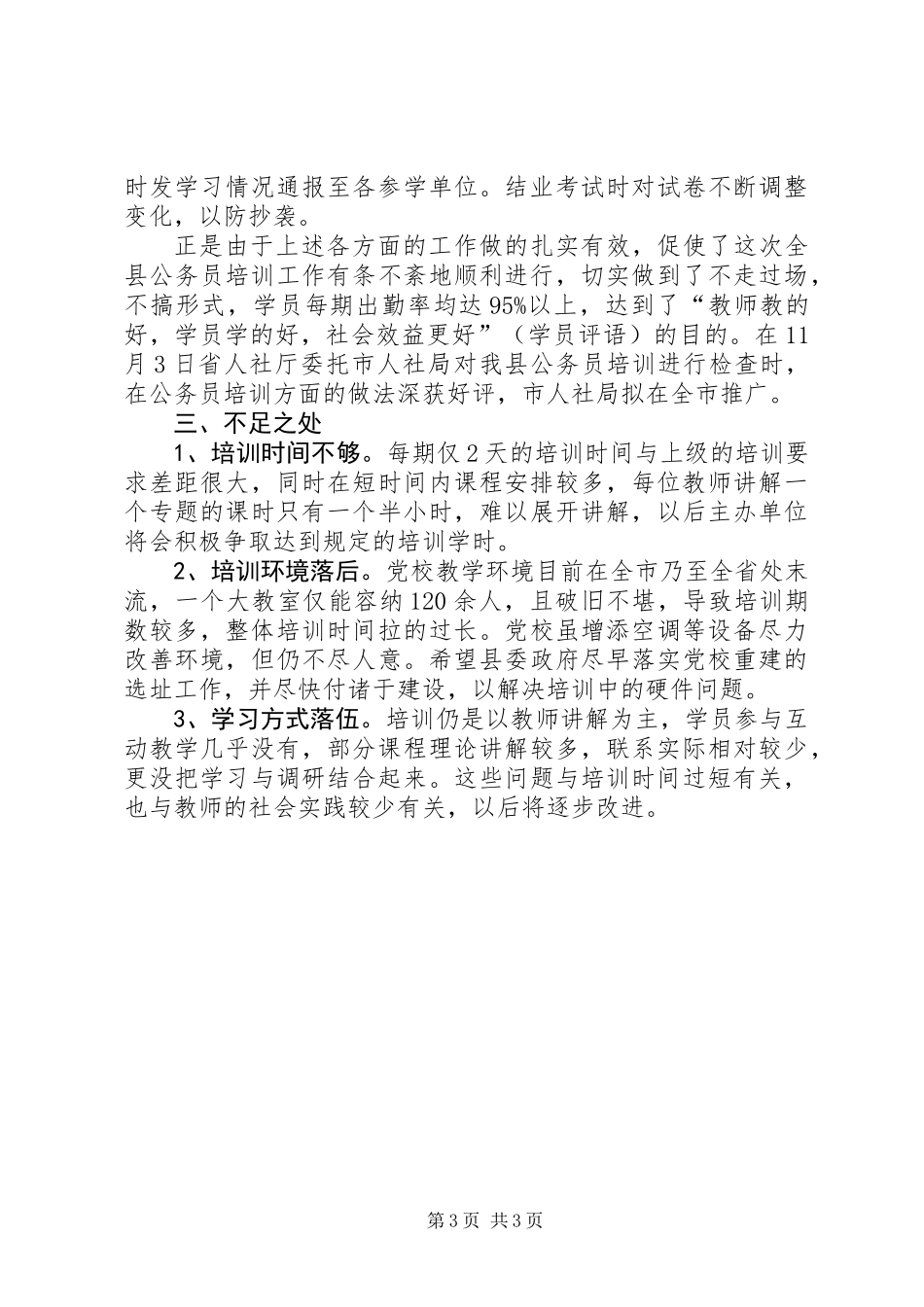 时发学习情况通报至各参学单位。结业考试时对试卷不断调整变化，以防抄袭。

正是由于上述各方面的工作做的扎实有效，促使了这次全县公务员培训工作有条不紊地顺利进行，切实做到了不走过场，不搞形式，学员每期出勤率均达95%以上，达到了“教师教的好，学员学的好，社会效益更好”（学员评语）的目的。在11月3日省人社厅委托市人社局对我县公务员培训进行检查时，在公务员培训方面的做法深获好评，市人社局拟在全市推广。

三、不足之处

1、培训时间不够。每期仅2天的培训时间与上级的培训要求差距很大，同时在短时间内课程安排较多，每位教师讲解一个专题的课时只有一个半小时，难以展开讲解，以后主办单位将会积极争取达到规定的培训学时。

2、培训环境落后。党校教学环境目前在全市乃至全省处末流，一个大教室仅能容纳120余人，且破旧不堪，导致培训期数较多，整体培训时间拉的过长。党校虽增添空调等设备尽力改善环境，但仍不尽人意。希望县委政府尽早落实党校重建的选址工作，并尽快付诸于建设，以解决培训中的硬件问题。

3、学习方式落伍。培训仍是以教师讲解为主，学员参与互动教学几乎没有，部分课程理论讲解较多，联系实际相对较少，更没把学习与调研结合起来。这些问题与培训时间过短有关，也与教师的社会实践较少有关，以后将逐步改进。

第3页 共3页